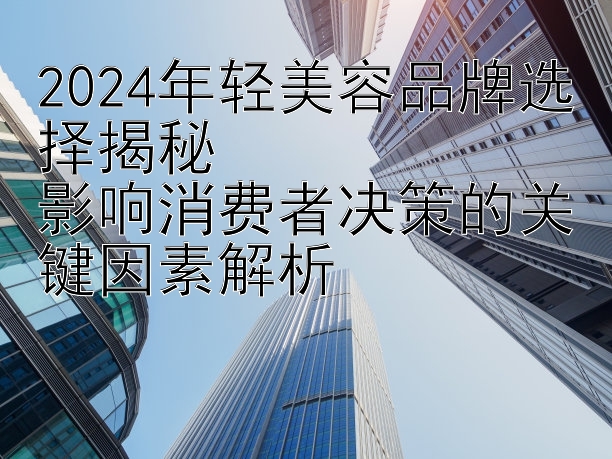 2024年轻美容品牌选择揭秘
影响消费者决策的关键因素解析